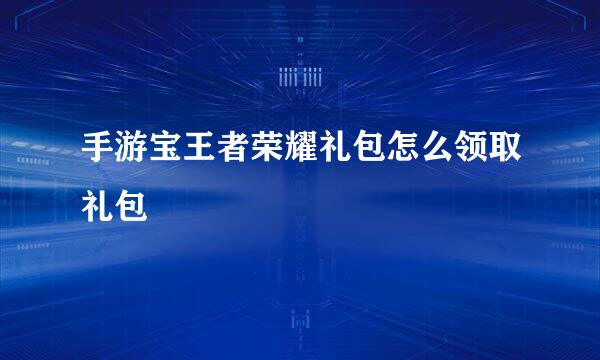 手游宝王者荣耀礼包怎么领取礼包